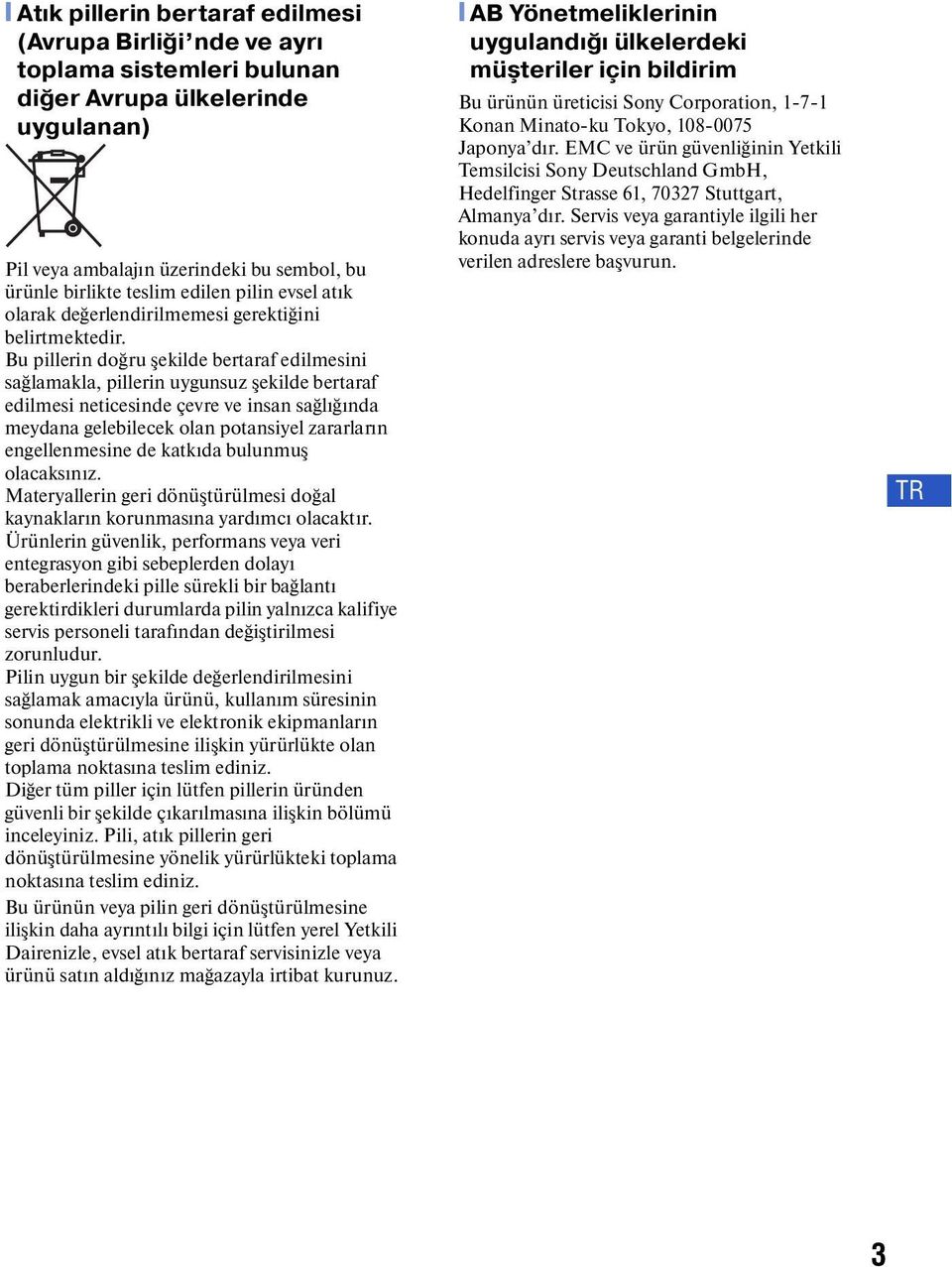 Atık pillerin bertaraf edilmesi (Avrupa Birliği'nde ve ayrı toplama sistemleri bulunan diğer Avrupa ülkelerinde uygulanan)

Pil veya ambalajın üzerindeki bu sembol, bu ürünle birlikte teslim edilen pilin evsel atık olarak değerlendirilmemesi gerektiğini belirtmektedir.
Bu pillerin doğru şekilde bertaraf edilmesini sağlamakla, pillerin uygunsuz şekilde bertaraf edilmesi neticesinde çevre ve insan sağlığında meydana gelebilecek olan potansiyel zararların engellenmesine de katkıda bulunmuş olacaksınız.
Materyallerin geri dönüştürülmesi doğal kaynakların korunmasına yardımcı olacaktır.
Ürünlerin güvenlik, performans veya veri entegrasyon gibi sebeplerden dolayı beraberlerindeki pille sürekli bir bağlantı gerektirdikleri durumlarda pilin yalnızca kalifiye servis personeli tarafından değiştirilmesi zorunludur.
Pilin uygun bir şekilde değerlendirilmesini sağlamak amacıyla ürünü, kullanım süresinin sonunda elektrikli ve elektronik ekipmanların geri dönüştürülmesine ilişkin yürürlükte olan toplama noktasına teslim ediniz.
Diğer tüm piller için lütfen pillerin üründen güvenli bir şekilde çıkarılmasına ilişkin bölümü inceleyiniz. Pili, atık pillerin geri dönüştürülmesine yönelik yürürlükteki toplama noktasına teslim ediniz.
Bu ürünün veya pilin geri dönüştürülmesine ilişkin daha ayrıntılı bilgi için lütfen yerel Yetkili Dairenizle, evsel atık bertaraf servisinizle veya ürünü satın aldığınız mağazayla irtibat kurunuz.

AB Yönetmeliklerinin uygulandığı ülkelerdeki müşteriler için bildirim

Bu ürünün üreticisi Sony Corporation, 1-7-1 Konan Minato-ku Tokyo, 108-0075 Japonya'dır. EMC ve ürün güvenliğinin Yetkili Temsilcisi Sony Deutschland GmbH, Hedelfinger Strasse 61, 70327 Stuttgart, Almanya'dır. Servis veya garantiyle ilgili her konuda ayrı servis veya garanti belgelerinde verilen adreslere başvurun.

TR

3